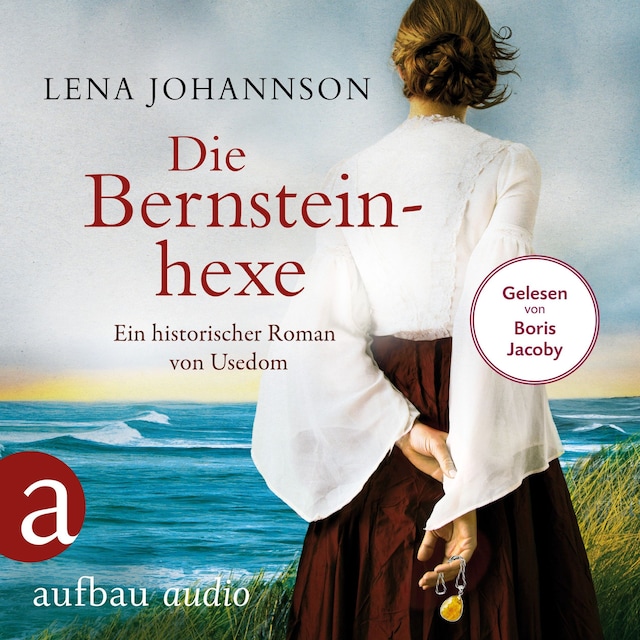 LENA JOHANNSON

Die Bernsteinhexe

Ein historischer Roman von Usedom

Gelesen von Boris Jacoby

a

aufbau audio